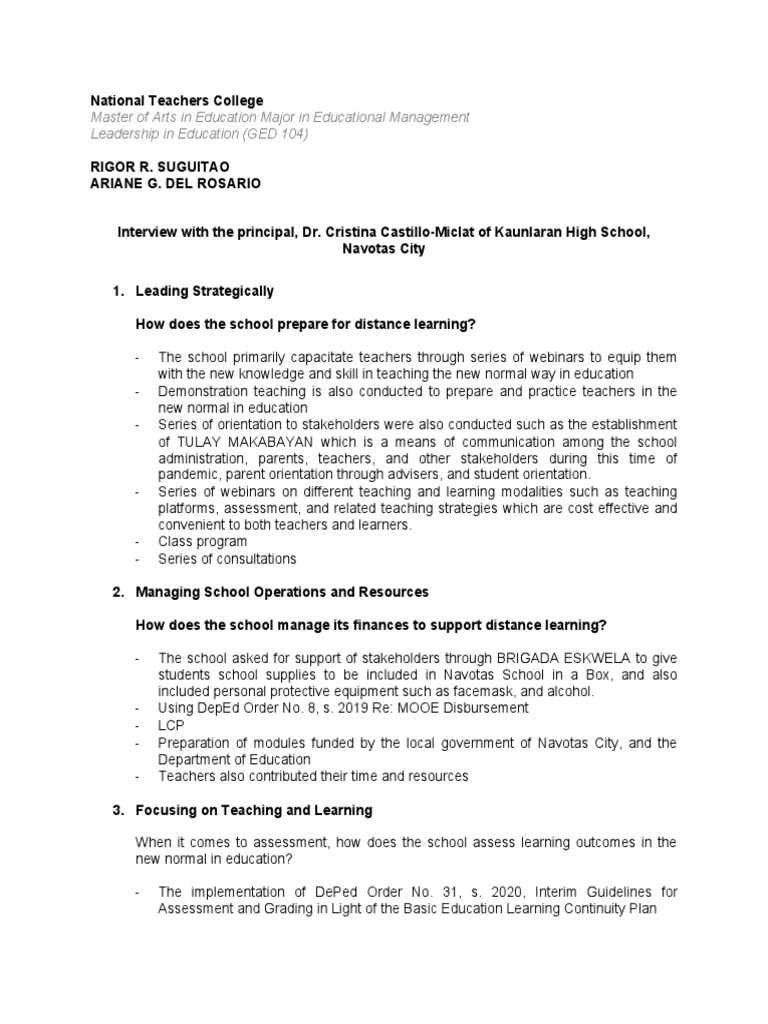 National Teachers College
Master of Arts in Education Major in Educational Management
Leadership in Education (GED 104)

RIGOR R. SUGUITAO
ARIANE G. DEL ROSARIO

Interview with the principal, Dr. Cristina Castillo-Miclat of Kaunlaran High School, Navotas City

1. Leading Strategically

How does the school prepare for distance learning?

- The school primarily capacitate teachers through series of webinars to equip them with the new knowledge and skill in teaching the new normal way in education
- Demonstration teaching is also conducted to prepare and practice teachers in the new normal in education
- Series of orientation to stakeholders were also conducted such as the establishment of TULAY MAKABAYAN which is a means of communication among the school administration, parents, teachers, and other stakeholders during this time of pandemic, parent orientation through advisers, and student orientation.
- Series of webinars on different teaching and learning modalities such as teaching platforms, assessment, and related teaching strategies which are cost effective and convenient to both teachers and learners.
- Class program
- Series of consultations

2. Managing School Operations and Resources

How does the school manage its finances to support distance learning?

- The school asked for support of stakeholders through BRIGADA ESKWELA to give students school supplies to be included in Navotas School in a Box, and also included personal protective equipment such as facemask, and alcohol.
- Using DepEd Order No. 8, s. 2019 Re: MOOE Disbursement
- LCP
- Preparation of modules funded by the local government of Navotas City, and the Department of Education
- Teachers also contributed their time and resources

3. Focusing on Teaching and Learning

When it comes to assessment, how does the school assess learning outcomes in the new normal in education?

- The implementation of DePed Order No. 31, s. 2020, Interim Guidelines for Assessment and Grading in Light of the Basic Education Learning Continuity Plan